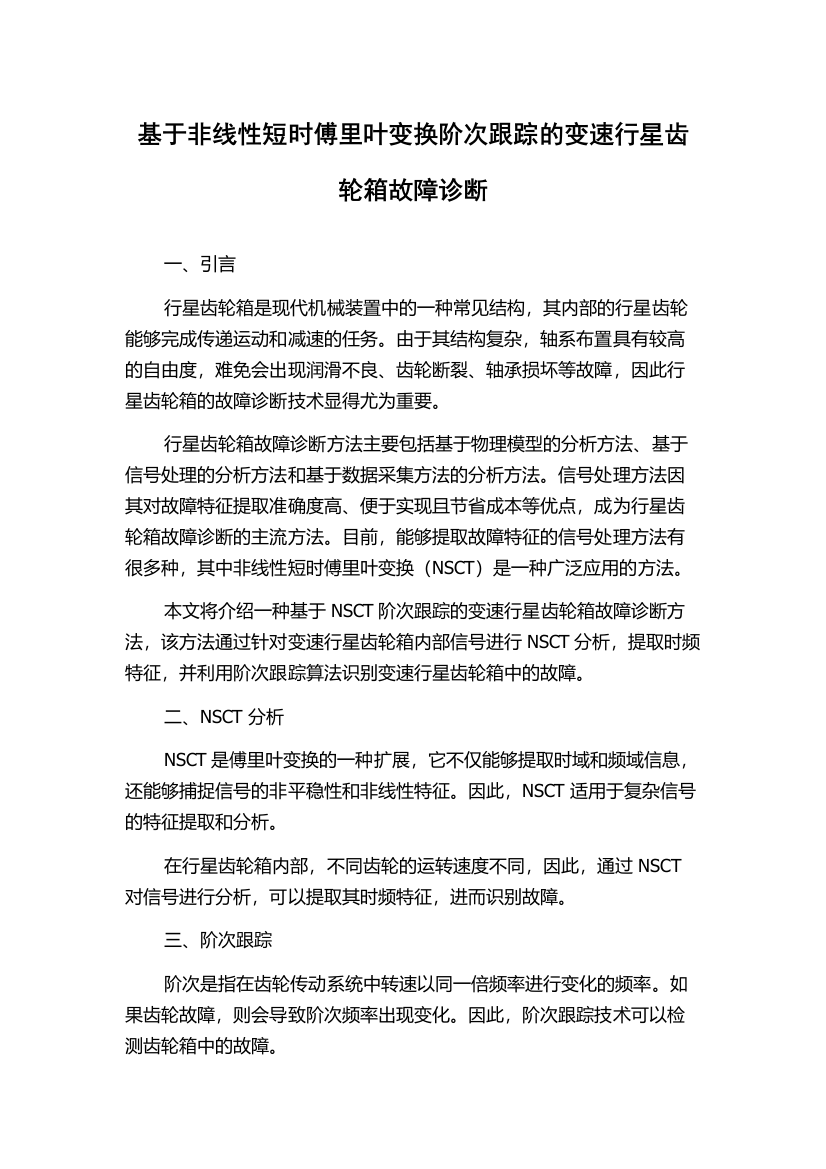 基于非线性短时傅里叶变换阶次跟踪的变速行星齿轮箱故障诊断

一、引言

行星齿轮箱是现代机械装置中的一种常见结构，其内部的行星齿轮能够完成传递运动和减速的任务。由于其结构复杂，轴系布置具有较高的自由度，难免会出现润滑不良、齿轮断裂、轴承损坏等故障，因此行星齿轮箱的故障诊断技术显得尤为重要。

行星齿轮箱故障诊断方法主要包括基于物理模型的分析方法、基于信号处理的分析方法和基于数据采集方法的分析方法。信号处理方法因其对故障特征提取准确度高、便于实现且节省成本等优点，成为行星齿轮箱故障诊断的主流方法。目前，能够提取故障特征的信号处理方法有很多种，其中非线性短时傅里叶变换（NSCT）是一种广泛应用的方法。

本文将介绍一种基于 NSCT 阶次跟踪的变速行星齿轮箱故障诊断方法，该方法通过针对变速行星齿轮箱内部信号进行 NSCT 分析，提取时频特征，并利用阶次跟踪算法识别变速行星齿轮箱中的故障。

二、NSCT 分析

NSCT 是傅里叶变换的一种扩展，它不仅能够提取时域和频域信息，还能够捕捉信号的非平稳性和非线性特征。因此，NSCT 适用于复杂信号的特征提取和分析。

在行星齿轮箱内部，不同齿轮的运转速度不同，因此，通过 NSCT 对信号进行分析，可以提取其时频特征，进而识别故障。

三、阶次跟踪

阶次是指在齿轮传动系统中转速以同一倍频率进行变化的频率。如果齿轮故障，则会导致阶次频率出现变化。因此，阶次跟踪技术可以检测齿轮箱中的故障。